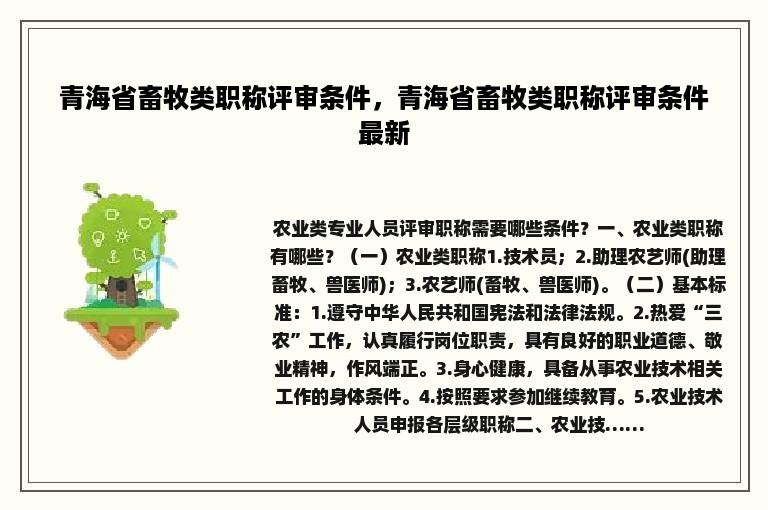 青海省畜牧类职称评审条件，青海省畜牧类职称评审条件最新

农业类专业人员评审职称需要哪些条件？一、农业类职称有哪些？（一）农业类职称1.技术员；2.助理农艺师(助理畜牧、兽医师)；3.农艺师(畜牧、兽医师)。（二）基本标准：1.遵守中华人民共和国宪法和法律法规。2.热爱“三农”工作，认真履行岗位职责，具有良好的职业道德、敬业精神，作风端正。3.身心健康，具备从事农业技术相关工作的身体条件。4.按照要求参加继续教育。5.农业技术人员申报各层级职称二、农业技......